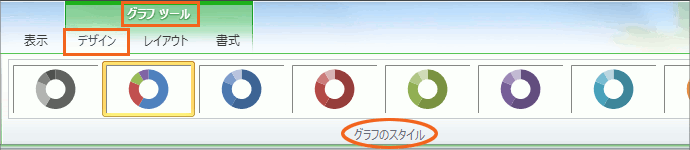 グラフ ツール

表示 デザイン レイアウト 書式

グラフのスタイル